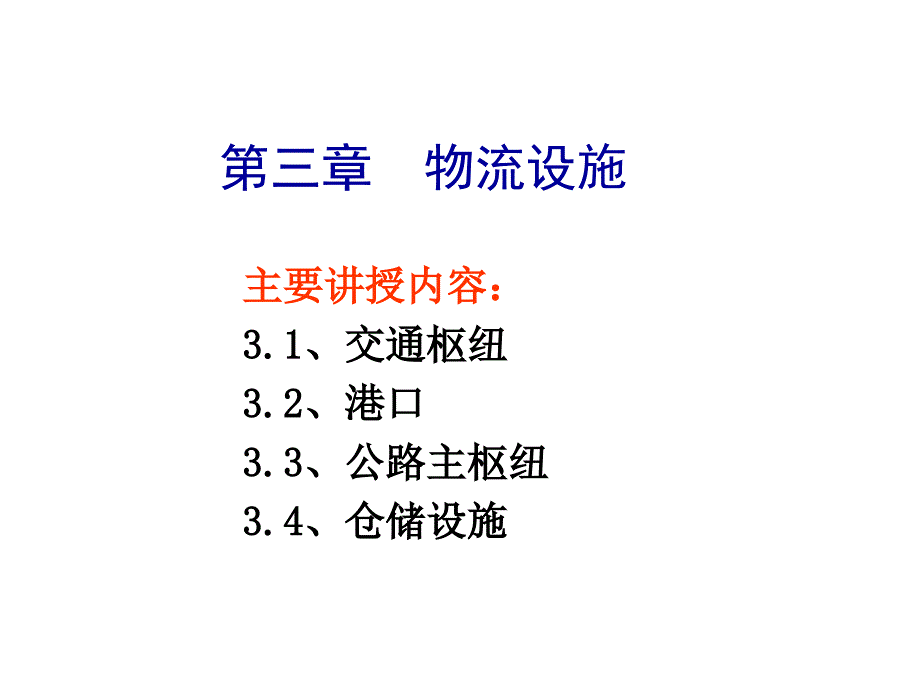 第三章　物流设施

主要讲授内容：
3.1、交通枢纽
3.2、港口
3.3、公路主枢纽
3.4、仓储设施